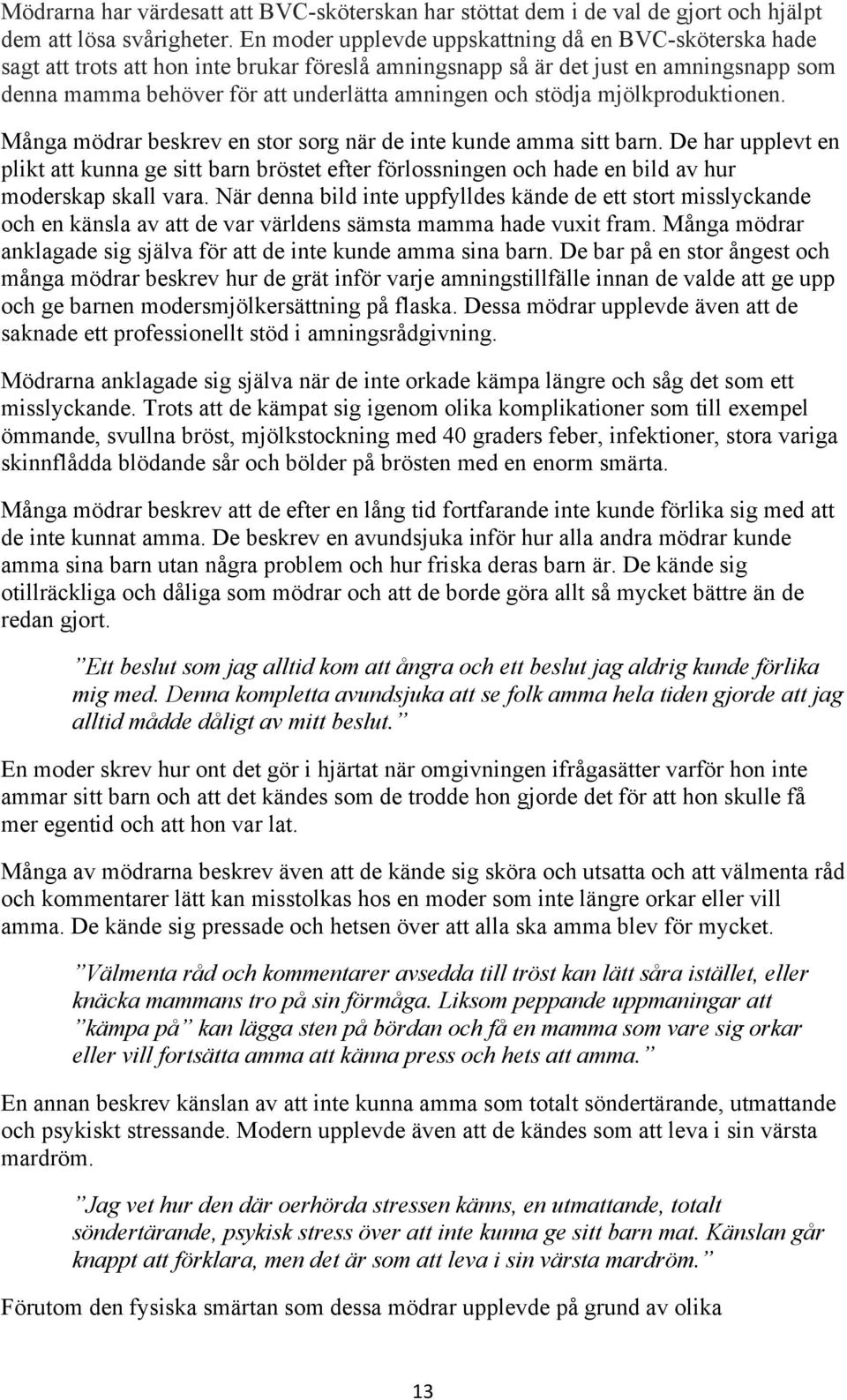 Mödrarna har värdesatt att BVC-sköterskan har stöttat dem i de val de gjort och hjälpt dem att lösa svårigheter. En moder upplevde uppskattning då en BVC-sköterska hade sagt att trots att hon inte brukar föreslå amningsnapp så är det just en amningsnapp som denna mamma behöver för att underlätta amningen och stödja mjölkproduktionen.

Många mödrar beskrev en stor sorg när de inte kunde amma sitt barn. De har upplevt en plikt att kunna ge sitt barn bröstet efter förlossningen och hade en bild av hur moderskap skall vara. När denna bild inte uppfylldes kände de ett stort misslyckande och en känsla av att de var världens sämsta mamma hade vuxit fram. Många mödrar anklagade sig själva för att de inte kunde amma sina barn. De bar på en stor ångest och många mödrar beskrev hur de grät inför varje amningstillfälle innan de valde att ge upp och ge barnen modersmjölkersättning på flaska. Dessa mödrar upplevde även att de saknade ett professionellt stöd i amningsrådgivning.

Mödrarna anklagade sig själva när de inte orkade kämpa längre och såg det som ett misslyckande. Trots att de kämpat sig igenom olika komplikationer som till exempel ömmande, svullna bröst, mjölkstockning med 40 graders feber, infektioner, stora variga skinnflådda blödande sår och bölder på brösten med en enorm smärta.

Många mödrar beskrev att de efter en lång tid fortfarande inte kunde förlika sig med att de inte kunnat amma. De beskrev en avundsjuka inför hur alla andra mödrar kunde amma sina barn utan några problem och hur friska deras barn är. De kände sig otillräckliga och dåliga som mödrar och att de borde göra allt så mycket bättre än de redan gjort.

”Ett beslut som jag alltid kom att ångra och ett beslut jag aldrig kunde förlika mig med. Denna kompletta avundsjuka att se folk amma hela tiden gjorde att jag alltid mådde dåligt av mitt beslut.”

En moder skrev hur ont det gör i hjärtat när omgivningen ifrågasätter varför hon inte ammar sitt barn och att det kändes som de trodde hon gjorde det för att hon skulle få mer egentid och att hon var lat.

Många av mödrarna beskrev även att de kände sig sköra och utsatta och att välmenta råd och kommentarer lätt kan misstolkas hos en moder som inte längre orkar eller vill amma. De kände sig pressade och hetsen över att alla ska amma blev för mycket.

”Välmenta råd och kommentarer avsedda till tröst kan lätt såra istället, eller knäcka mammans tro på sin förmåga. Liksom peppande uppmaningar att ”kämpa på” kan lägga sten på bördan och få en mamma som vare sig orkar eller vill fortsätta amma att känna press och hets att amma.”

En annan beskrev känslan av att inte kunna amma som totalt söndertärande, utmattande och psykiskt stressande. Modern upplevde även att de kändes som att leva i sin värsta mardröm.

”Jag vet hur den där oerhörda stressen känns, en utmattande, totalt söndertärande, psykisk stress över att inte kunna ge sitt barn mat. Känslan går knappt att förklara, men det är som att leva i sin värsta mardröm.”

Förutom den fysiska smärtan som dessa mödrar upplevde på grund av olika

13